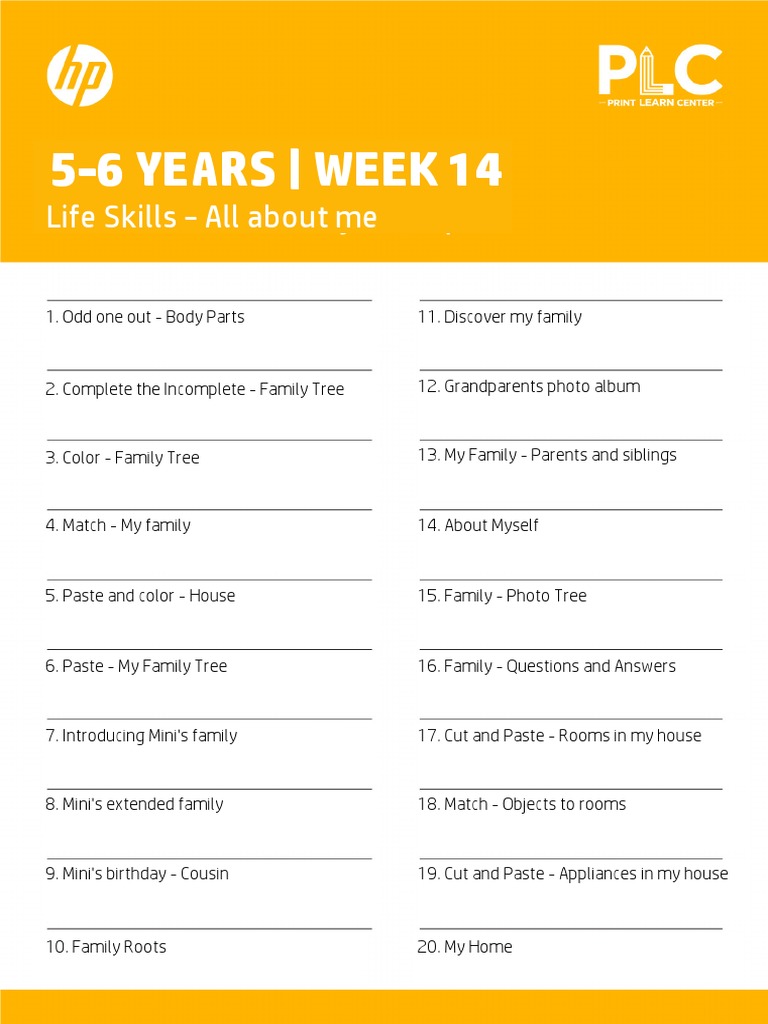 hp

PLC
PRINT LEARN CENTER

5-6 YEARS | WEEK 14
Life Skills – All about me

1. Odd one out - Body Parts
2. Complete the Incomplete - Family Tree
3. Color - Family Tree
4. Match - My family
5. Paste and color - House
6. Paste - My Family Tree
7. Introducing Mini's family
8. Mini's extended family
9. Mini's birthday - Cousin
10. Family Roots

11. Discover my family
12. Grandparents photo album
13. My Family - Parents and siblings
14. About Myself
15. Family - Photo Tree
16. Family - Questions and Answers
17. Cut and Paste - Rooms in my house
18. Match - Objects to rooms
19. Cut and Paste - Appliances in my house
20. My Home